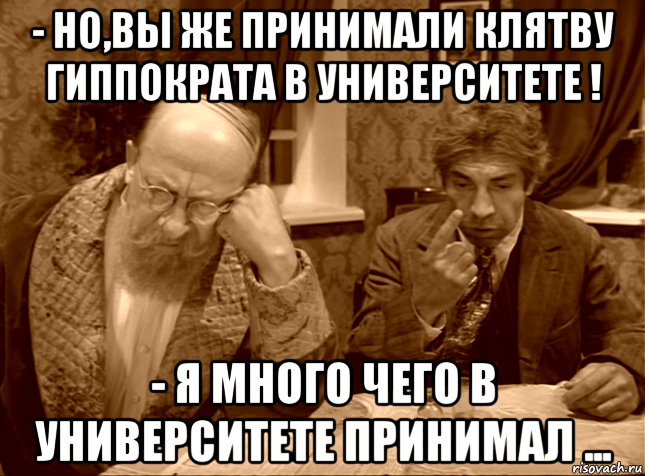 - НО,ВЫ ЖЕ ПРИНИМАЛИ КЛЯТВУ ГИППОКРАТА В УНИВЕРСИТЕТЕ !

- Я МНОГО ЧЕГО В УНИВЕРСИТЕТЕ ПРИНИМАЛ ...

risovach.ru